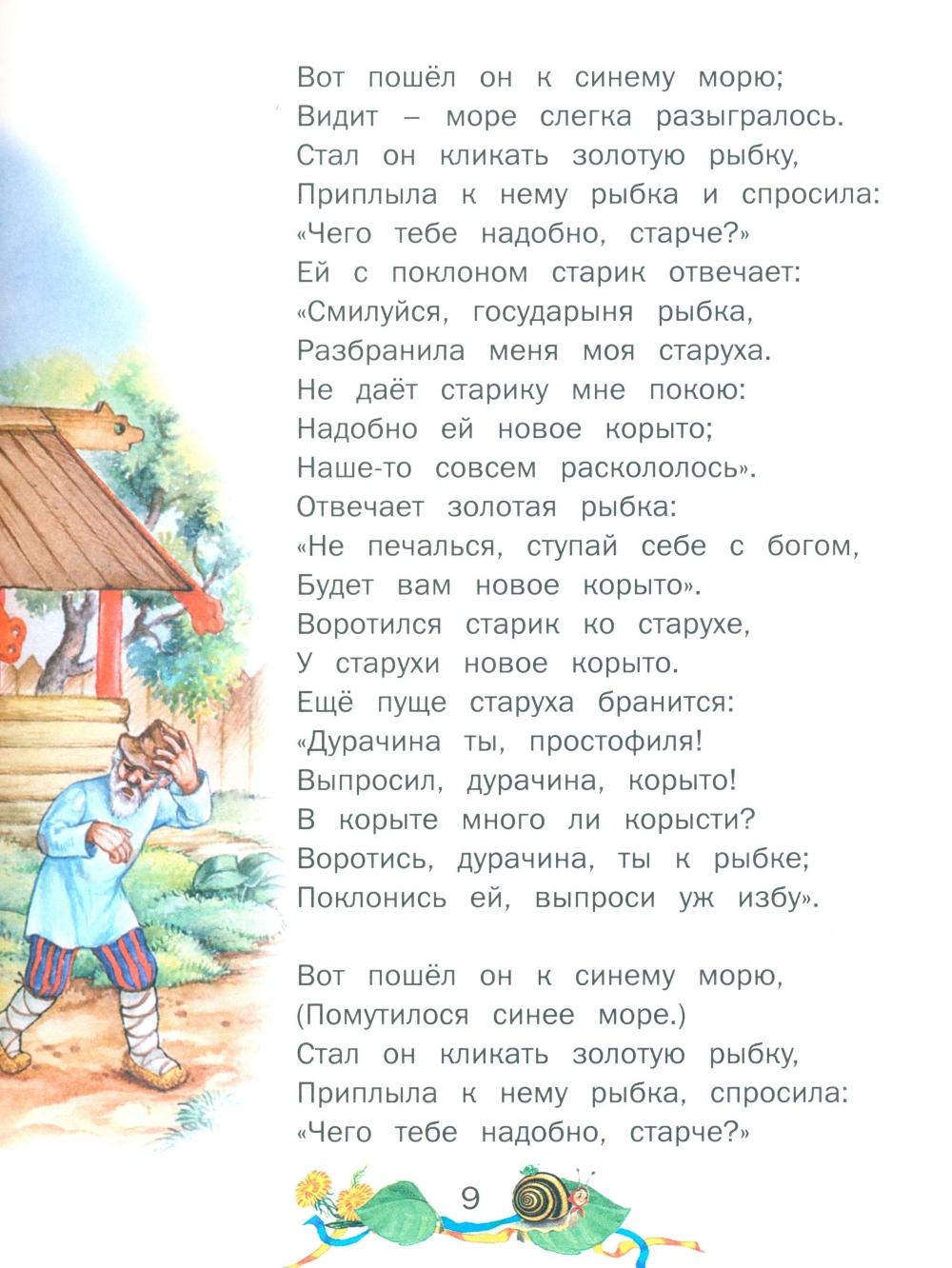 Вот пошёл он к синему морю;
Видит – море слегка разыгралось.
Стал он кликать золотую рыбку,
Приплыла к нему рыбка и спросила:
«Чего тебе надобно, старче?»
Ей с поклоном старик отвечает:
«Смилуйся, государыня рыбка,
Разбранила меня моя старуха.
Не даёт старику мне покою:
Надобно ей новое корыто;
Наше-то совсем раскололось».
Отвечает золотая рыбка:
«Не печалься, ступай себе с богом,
Будет вам новое корыто».
Воротился старик ко старухе,
У старухи новое корыто.
Ещё пуще старуха бранится:
«Дурачина ты, простофиля!
Выпросил, дурачина, корыто!
В корыте много ли корысти?
Воротись, дурачина, ты к рыбке;
Поклонись ей, выпроси уж избу».

Вот пошёл он к синему морю,
(Помутилося синее море.)
Стал он кликать золотую рыбку,
Приплыла к нему рыбка, спросила:
«Чего тебе надобно, старче?»

9